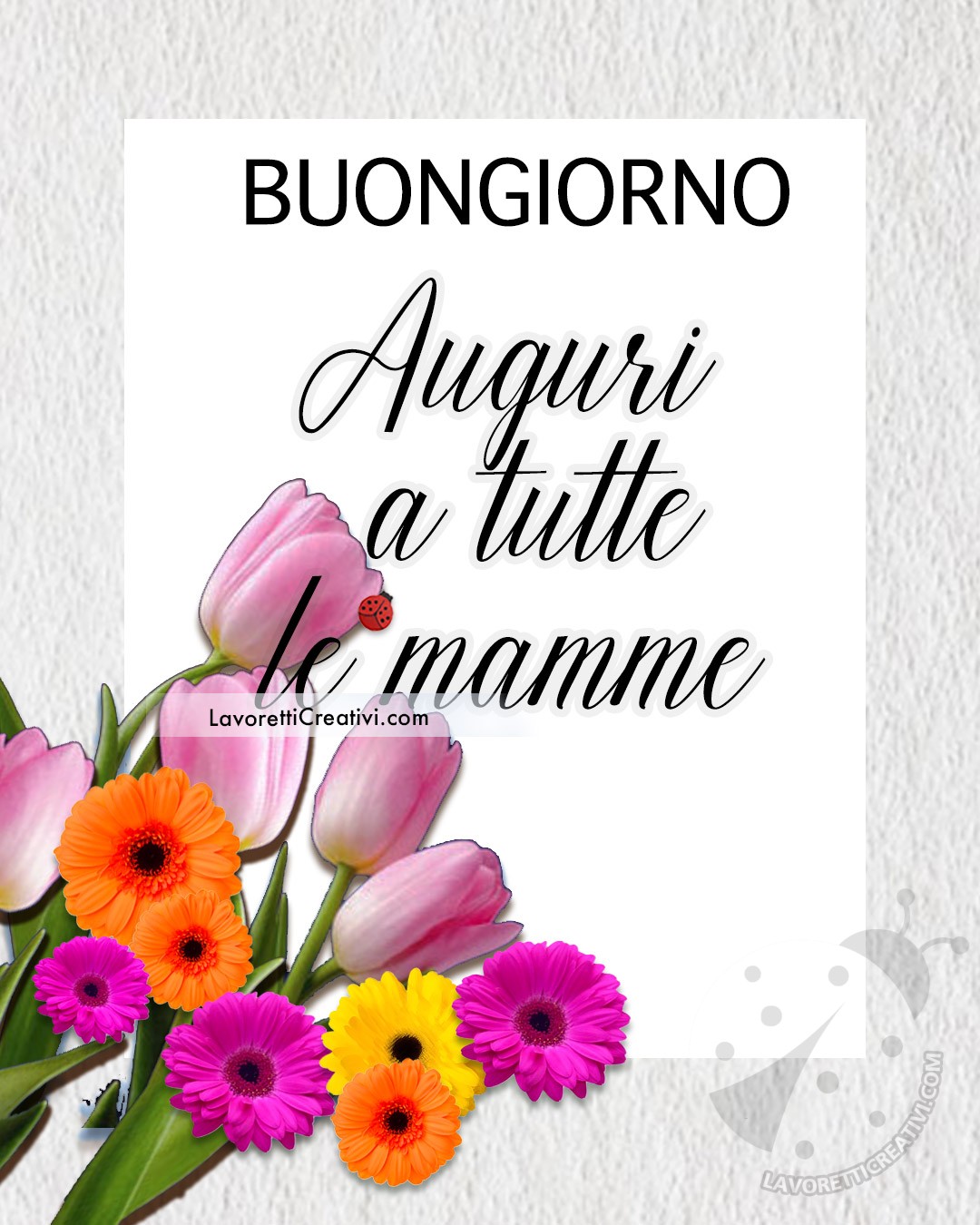 BUONGIORNO

Auguri a tutte le mamme

LavorettiCreativi.com

LAVORETTICREATIVI.COM